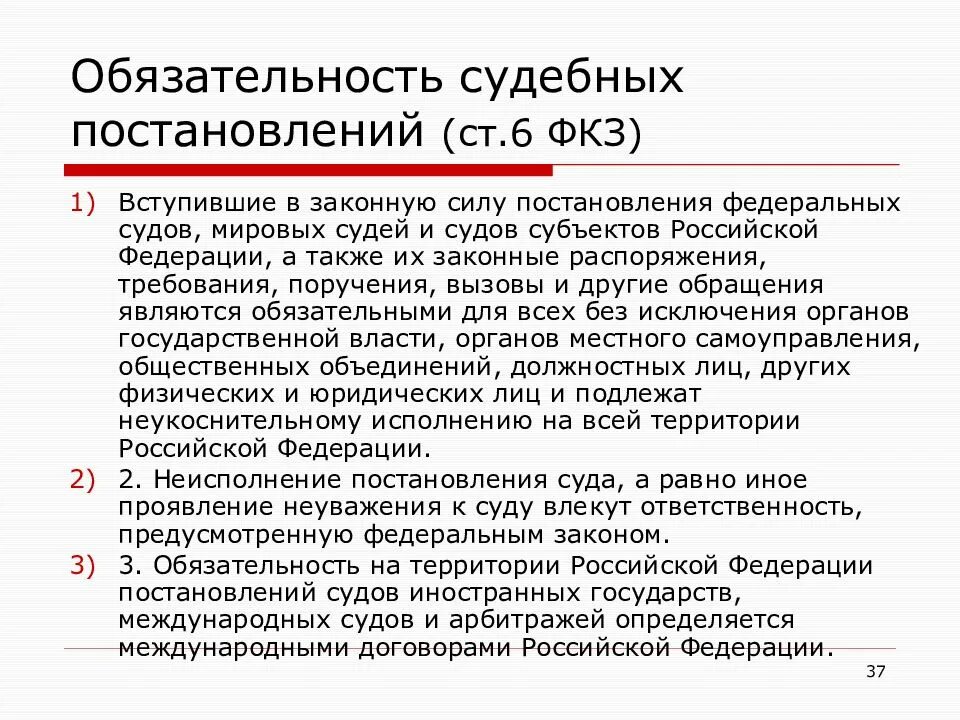 Обязательность судебных постановлений (ст.6 ФКЗ)

1) Вступившие в законную силу постановления федеральных судов, мировых судей и судов субъектов Российской Федерации, а также их законные распоряжения, требования, поручения, вызовы и другие обращения являются обязательными для всех без исключения органов государственной власти, органов местного самоуправления, общественных объединений, должностных лиц, других физических и юридических лиц и подлежат неукоснительному исполнению на всей территории Российской Федерации.

2) 2. Неисполнение постановления суда, а равно иное проявление неуважения к суду влекут ответственность, предусмотренную федеральным законом.

3) 3. Обязательность на территории Российской Федерации постановлений судов иностранных государств, международных судов и арбитражей определяется международными договорами Российской Федерации.

37